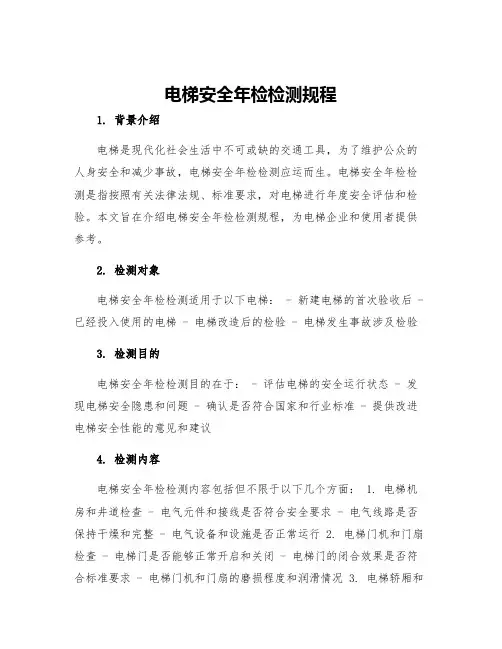 电梯安全年检检测规程

1. 背景介绍

电梯是现代化社会生活中不可或缺的交通工具，为了维护公众的人身安全和减少事故，电梯安全年检检测应运而生。电梯安全年检检测是指按照有关法律法规、标准要求，对电梯进行年度安全评估和检验。本文旨在介绍电梯安全年检检测规程，为电梯企业和使用者提供参考。

2. 检测对象

电梯安全年检检测适用于以下电梯： - 新建电梯的首次验收后 - 已经投入使用的电梯 - 电梯改造后的检验 - 电梯发生事故涉及检验

3. 检测目的

电梯安全年检检测目的在于： - 评估电梯的安全运行状态 - 发现电梯安全隐患和问题 - 确认是否符合国家和行业标准 - 提供改进电梯安全性能的意见和建议

4. 检测内容

电梯安全年检检测内容包括但不限于以下几个方面： 1. 电梯机房和井道检查 - 电气元件和接线是否符合安全要求 - 电气线路是否保持干燥和完整 - 电气设备和设施是否正常运行 2. 电梯门机和门扇检查 - 电梯门是否能够正常开启和关闭 - 电梯门的闭合效果是否符合标准要求 - 电梯门机和门扇的磨损程度和润滑情况 3. 电梯轿厢和